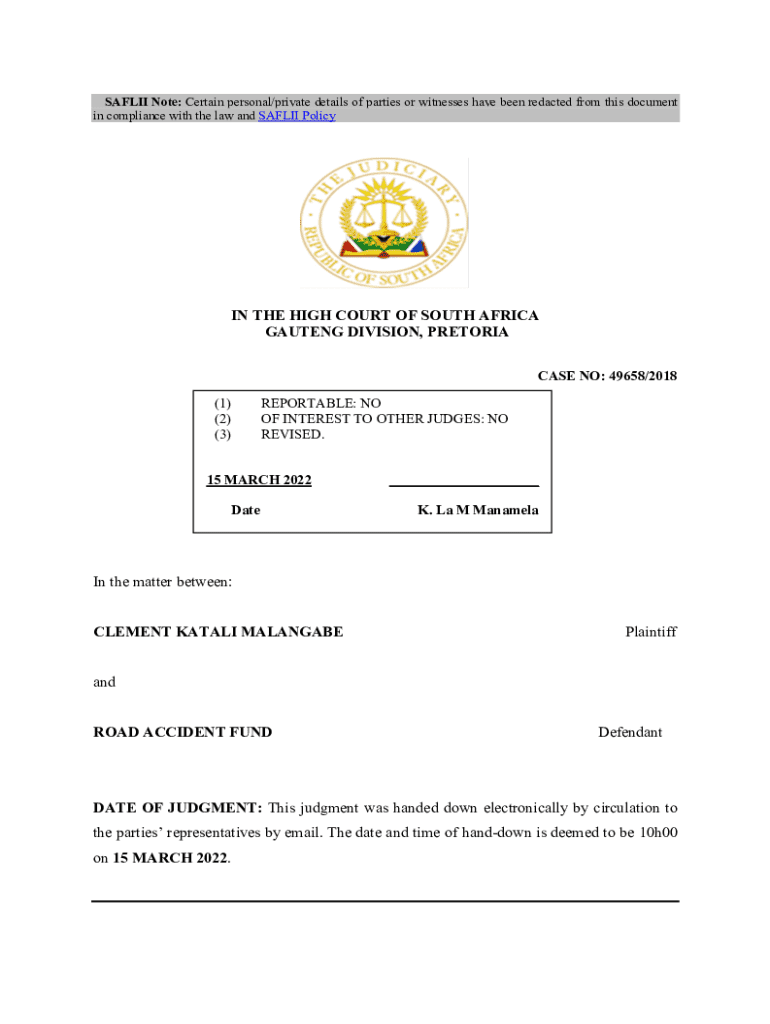 SAFLII Note: Certain personal/private details of parties or witnesses have been redacted from this document in compliance with the law and SAFLII Policy

THE JUDICIARY
REPUBLIC OF SOUTH AFRICA

IN THE HIGH COURT OF SOUTH AFRICA
GAUTENG DIVISION, PRETORIA

CASE NO: 49658/2018

(1) REPORTABLE: NO
(2) OF INTEREST TO OTHER JUDGES: NO
(3) REVISED.

15 MARCH 2022

Date

K. La M Manamela

In the matter between:

CLEMENT KATALI MALANGABE Plaintiff

and

ROAD ACCIDENT FUND Defendant

DATE OF JUDGMENT: This judgment was handed down electronically by circulation to the parties' representatives by email. The date and time of hand-down is deemed to be 10h00 on 15 MARCH 2022.